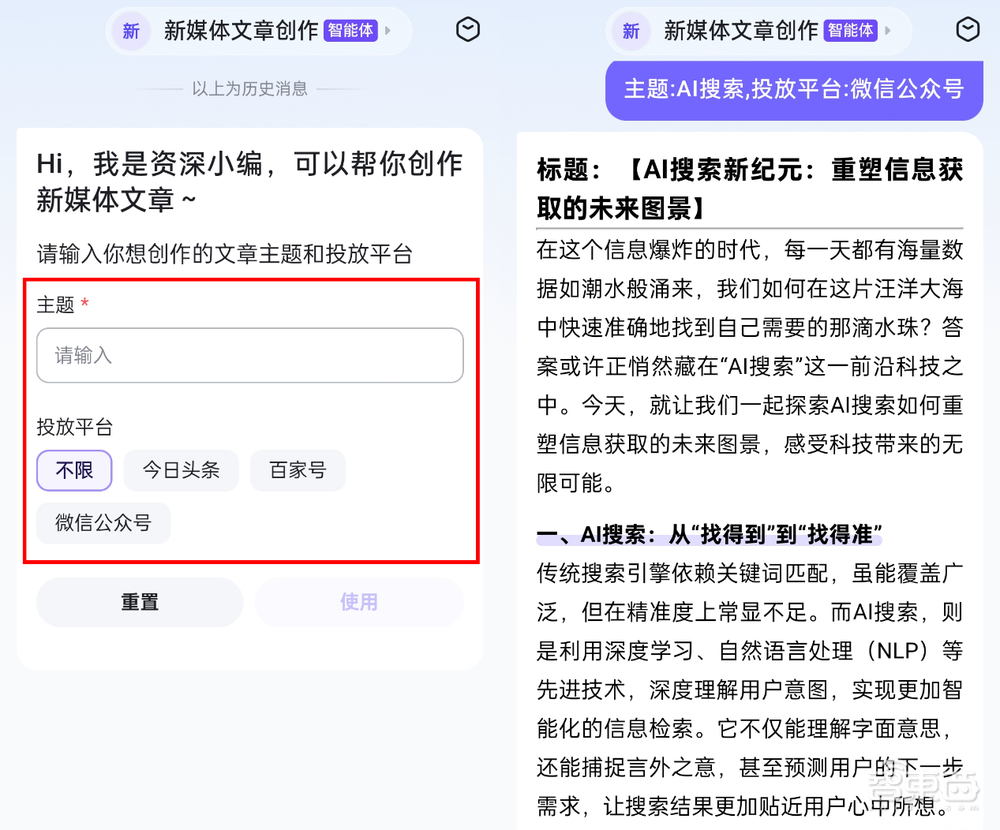 新 新媒体文章创作 智能体

以上为历史消息

Hi，我是资深小编，可以帮你创作新媒体文章 ~

请输入你想创作的文章主题和投放平台

主题 *

请输入

投放平台

不限 今日头条 百家号 微信公众号

重置 使用

新 新媒体文章创作 智能体

主题:AI搜索,投放平台:微信公众号

标题：【AI搜索新纪元：重塑信息获取的未来图景】

在这个信息爆炸的时代，每一天都有海量数据如潮水般涌来，我们如何在这片汪洋大海中快速准确地找到自己需要的那滴水珠？答案或许正悄然藏在“AI搜索”这一前沿科技之中。今天，就让我们一起探索AI搜索如何重塑信息获取的未来图景，感受科技带来的无限可能。

一、AI搜索：从“找得到”到“找得准”

传统搜索引擎依赖关键词匹配，虽能覆盖广泛，但在精准度上常显不足。而AI搜索，则是利用深度学习、自然语言处理（NLP）等先进技术，深度理解用户意图，实现更加智能化的信息检索。它不仅能理解字面意思，还能捕捉言外之意，甚至预测用户的下一步需求，让搜索结果更加贴近用户心中所想。

智东西